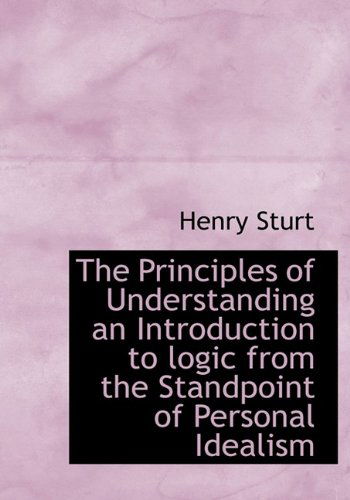 Henry Sturt

The Principles of Understanding an Introduction to logic from the Standpoint of Personal Idealism